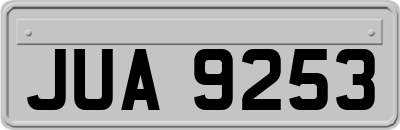 JUA 9253